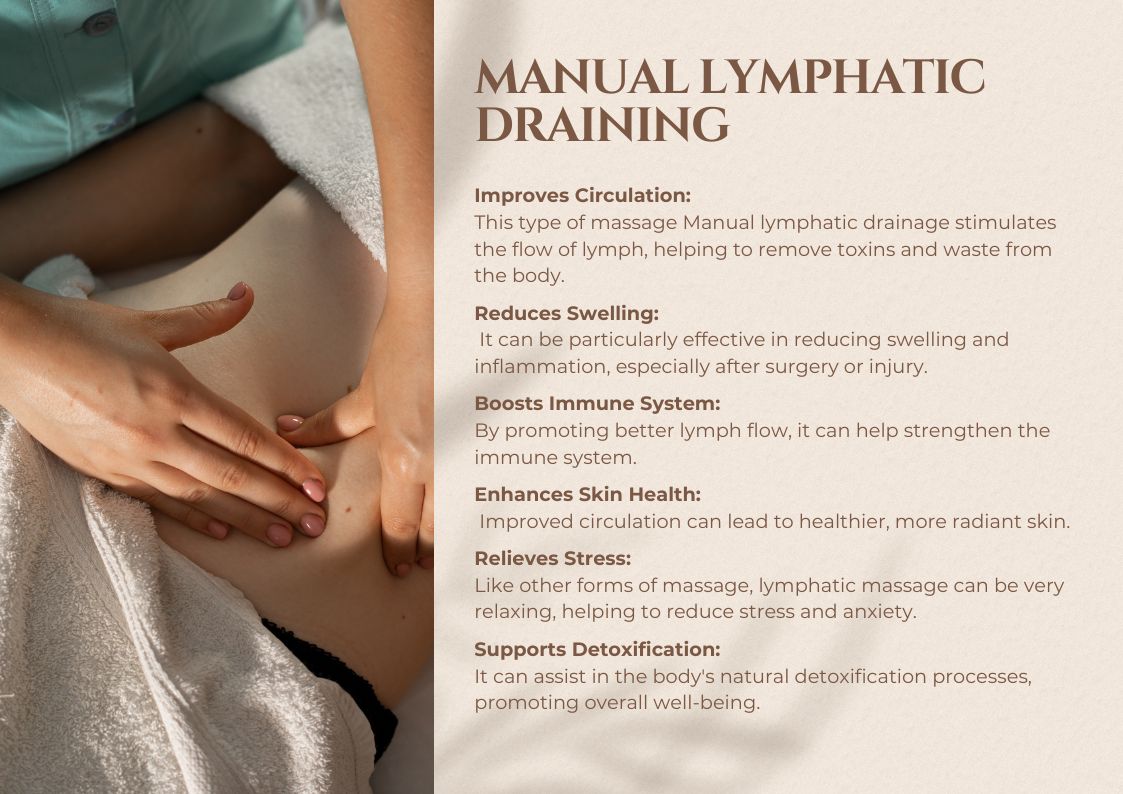 MANUAL LYMPHATIC DRAINING

Improves Circulation:
This type of massage Manual lymphatic drainage stimulates the flow of lymph, helping to remove toxins and waste from the body.

Reduces Swelling:
It can be particularly effective in reducing swelling and inflammation, especially after surgery or injury.

Boosts Immune System:
By promoting better lymph flow, it can help strengthen the immune system.

Enhances Skin Health:
Improved circulation can lead to healthier, more radiant skin.

Relieves Stress:
Like other forms of massage, lymphatic massage can be very relaxing, helping to reduce stress and anxiety.

Supports Detoxification:
It can assist in the body's natural detoxification processes, promoting overall well-being.